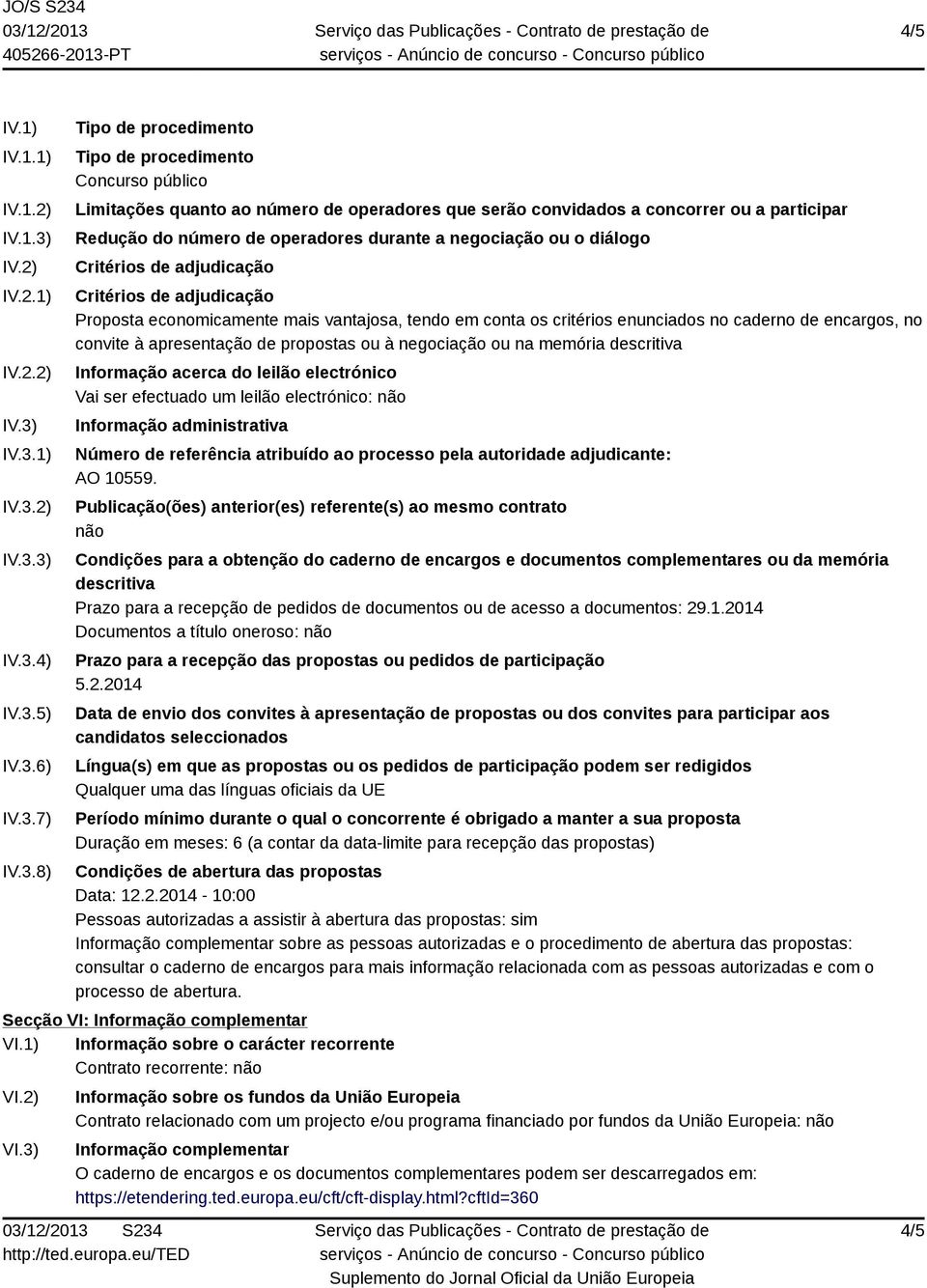 JO/S S234
03/12/2013
405266-2013-PT

Serviço das Publicações - Contrato de prestação de serviços - Anúncio de concurso - Concurso público

4/5

IV.1) Tipo de procedimento

IV.1.1) Tipo de procedimento
Concurso público

IV.1.2) Limitações quanto ao número de operadores que serão convidados a concorrer ou a participar

IV.1.3) Redução do número de operadores durante a negociação ou o diálogo

IV.2) Critérios de adjudicação

IV.2.1) Critérios de adjudicação
Proposta economicamente mais vantajosa, tendo em conta os critérios enunciados no caderno de encargos, no convite à apresentação de propostas ou à negociação ou na memória descritiva

IV.2.2) Informação acerca do leilão electrónico
Vai ser efectuado um leilão electrónico: não

IV.3) Informação administrativa

IV.3.1) Número de referência atribuído ao processo pela autoridade adjudicante:
AO 10559.

IV.3.2) Publicação(ões) anterior(es) referente(s) ao mesmo contrato
não

IV.3.3) Condições para a obtenção do caderno de encargos e documentos complementares ou da memória descritiva
Prazo para a recepção de pedidos de documentos ou de acesso a documentos: 29.1.2014
Documentos a título oneroso: não

IV.3.4) Prazo para a recepção das propostas ou pedidos de participação
5.2.2014

IV.3.5) Data de envio dos convites à apresentação de propostas ou dos convites para participar aos candidatos seleccionados

IV.3.6) Língua(s) em que as propostas ou os pedidos de participação podem ser redigidos
Qualquer uma das línguas oficiais da UE

IV.3.7) Período mínimo durante o qual o concorrente é obrigado a manter a sua proposta
Duração em meses: 6 (a contar da data-limite para recepção das propostas)

IV.3.8) Condições de abertura das propostas
Data: 12.2.2014 - 10:00
Pessoas autorizadas a assistir à abertura das propostas: sim
Informação complementar sobre as pessoas autorizadas e o procedimento de abertura das propostas: consultar o caderno de encargos para mais informação relacionada com as pessoas autorizadas e com o processo de abertura.

Secção VI: Informação complementar

VI.1) Informação sobre o carácter recorrente
Contrato recorrente: não

VI.2) Informação sobre os fundos da União Europeia
Contrato relacionado com um projecto e/ou programa financiado por fundos da União Europeia: não

VI.3) Informação complementar
O caderno de encargos e os documentos complementares podem ser descarregados em: https://etendering.ted.europa.eu/cft/cft-display.html?cftId=360

03/12/2013 S234
http://ted.europa.eu/TED

Serviço das Publicações - Contrato de prestação de serviços - Anúncio de concurso - Concurso público
Suplemento do Jornal Oficial da União Europeia

4/5